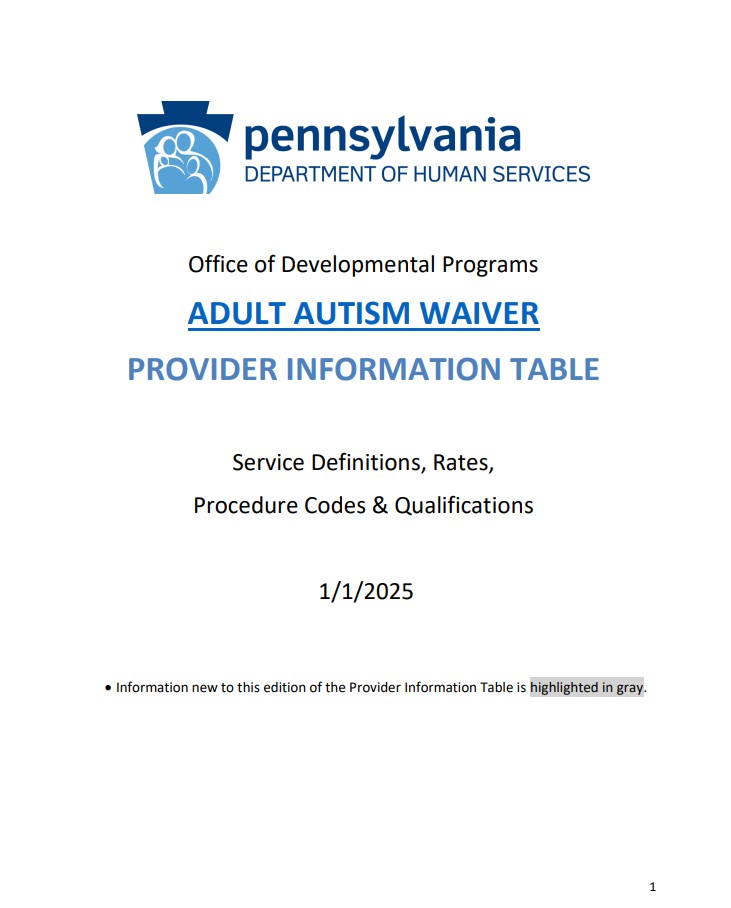 pennsylvania
DEPARTMENT OF HUMAN SERVICES

Office of Developmental Programs

ADULT AUTISM WAIVER

PROVIDER INFORMATION TABLE

Service Definitions, Rates,
Procedure Codes & Qualifications

1/1/2025

• Information new to this edition of the Provider Information Table is highlighted in gray.

1